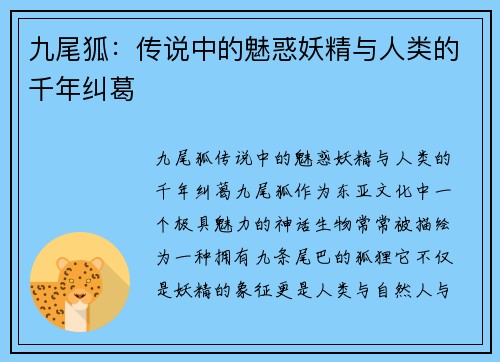 九尾狐：传说中的魅惑妖精与人类的千年纠葛

九尾狐传说中的魅惑妖精与人类的千年纠葛九尾狐作为东亚文化中一个极具魅力的神话生物常常被描绘为一种拥有九条尾巴的狐狸它不仅是妖精的象征更是人类与自然人与